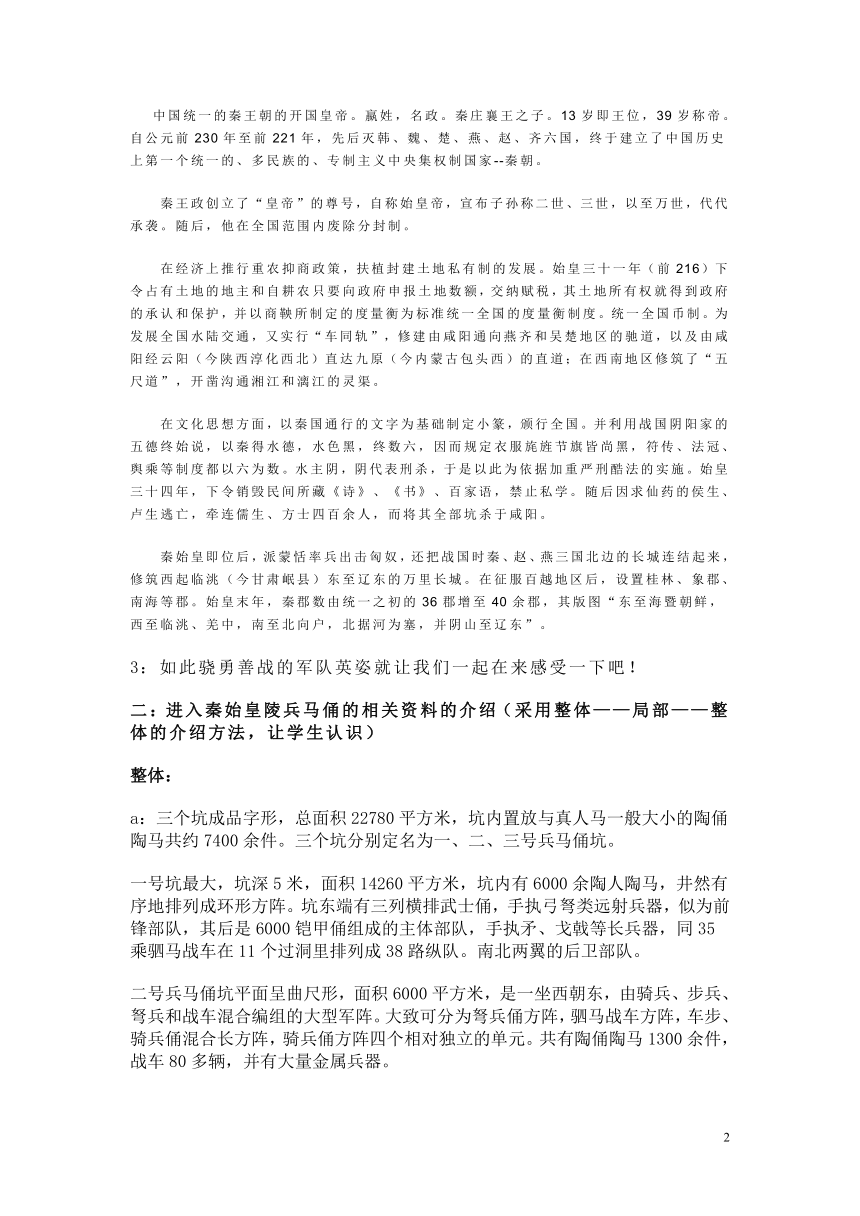 中国统一的秦王朝的开国皇帝。嬴姓，名政。秦庄襄王之子。13 岁即王位，39 岁称帝。自公元前 230 年至前 221 年，先后灭韩、魏、楚、燕、赵、齐六国，终于建立了中国历史上第一个统一的、多民族的、专制主义中央集权制国家--秦朝。

秦王政创立了“皇帝”的尊号，自称始皇帝，宣布子孙称二世、三世，以至万世，代代承袭。随后，他在全国范围内废除分封制。

在经济上推行重农抑商政策，扶植封建土地私有制的发展。始皇三十一年（前 216）下令占有土地的地主和自耕农只要向政府申报土地数额，交纳赋税，其土地所有权就得到政府的承认和保护，并以商鞅所制定的度量衡为标准统一全国的度量衡制度。统一全国币制。为发展全国水陆交通，又实行“车同轨”，修建由咸阳通向燕齐和吴楚地区的驰道，以及由咸阳经云阳（今陕西淳化西北）直达九原（今内蒙古包头西）的直道；在西南地区修筑了“五尺道”，开凿沟通湘江和漓江的灵渠。

在文化思想方面，以秦国通行的文字为基础制定小篆，颁行全国。并利用战国阴阳家的五德终始说，以秦得水德，水色黑，终数六，因而规定衣服旄旌节旗皆尚黑，符传、法冠、舆乘等制度都以六为数。水主阴，阴代表刑杀，于是以此为依据加重严刑酷法的实施。始皇三十四年，下令销毁民间所藏《诗》、《书》、百家语，禁止私学。随后因求仙药的侯生、卢生逃亡，牵连儒生、方士四百余人，而将其全部坑杀于咸阳。

秦始皇即位后，派蒙恬率兵出击匈奴，还把战国时秦、赵、燕三国北边的长城连结起来，修筑西起临洮（今甘肃岷县）东至辽东的万里长城。在征服百越地区后，设置桂林、象郡、南海等郡。始皇末年，秦郡数由统一之初的 36 郡增至 40 余郡，其版图“东至海暨朝鲜，西至临洮、羌中，南至北向户，北据河为塞，并阴山至辽东”。

3：如此骁勇善战的军队英姿就让我们一起在来感受一下吧！

二：进入秦始皇陵兵马俑的相关资料的介绍（采用整体——局部——整体的介绍方法，让学生认识）

整体：

a：三个坑成品字形，总面积 22780 平方米，坑内置放与真人马一般大小的陶俑陶马共约 7400 余件。三个坑分别定名为一、二、三号兵马俑坑。

一号坑最大，坑深 5 米，面积 14260 平方米，坑内有 6000 余陶人陶马，井然有序地排列成环形方阵。坑东端有三列横排武士俑，手执弓弩类远射兵器，似为前锋部队，其后是 6000 铠甲俑组成的主体部队，手执矛、戈戟等长兵器，同 35 乘驷马战车在 11 个过洞里排列成 38 路纵队。南北两翼的后卫部队。

二号兵马俑坑平面呈曲尺形，面积 6000 平方米，是一坐西朝东，由骑兵、步兵、弩兵和战车混合编组的大型军阵。大致可分为弩兵俑方阵，驷马战车方阵，车步、骑兵俑混合长方阵，骑兵俑方阵四个相对独立的单元。共有陶俑陶马 1300 余件，战车 80 多辆，并有大量金属兵器。

2